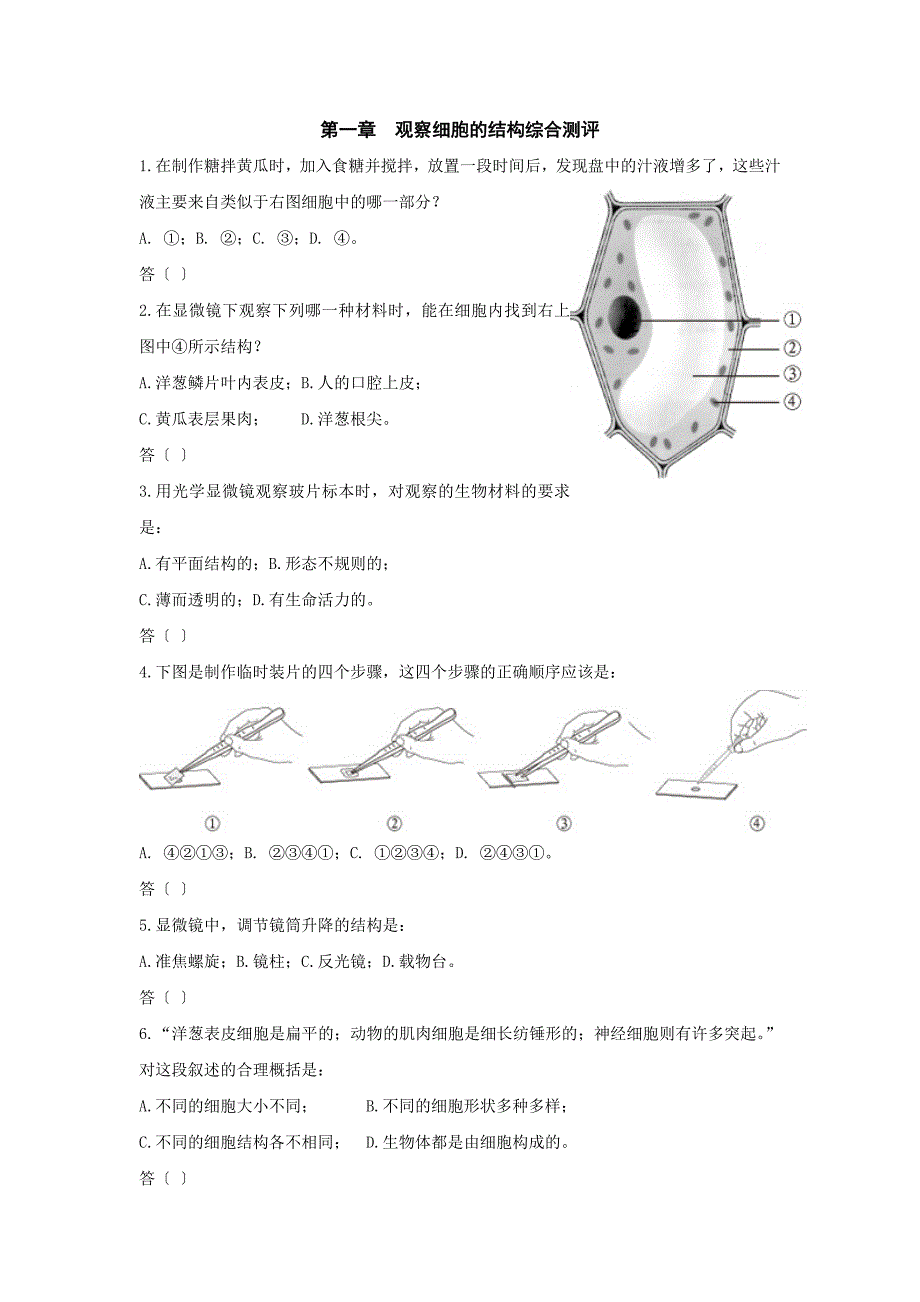 第一章　观察细胞的结构综合测评

1.在制作糖拌黄瓜时，加入食糖并搅拌，放置一段时间后，发现盘中的汁液增多了，这些汁液主要来自类似于右图细胞中的哪一部分？

A. ①；B. ②；C. ③；D. ④。

答〔 〕

①
②
③
④

2.在显微镜下观察下列哪一种材料时，能在细胞内找到右上图中④所示结构？

A.洋葱鳞片叶内表皮；B.人的口腔上皮；

C.黄瓜表层果肉；　　D.洋葱根尖。

答〔 〕

3.用光学显微镜观察玻片标本时，对观察的生物材料的要求是：

A.有平面结构的；B.形态不规则的；

C.薄而透明的；D.有生命活力的。

答〔 〕

4.下图是制作临时装片的四个步骤，这四个步骤的正确顺序应该是：

①　②　③　④

A. ④②①③；B. ②③④①；C. ①②③④；D. ②④③①。

答〔 〕

5.显微镜中，调节镜筒升降的结构是：

A.准焦螺旋；B.镜柱；C.反光镜；D.载物台。

答〔 〕

6.“洋葱表皮细胞是扁平的；动物的肌肉细胞是细长纺锤形的；神经细胞则有许多突起。”对这段叙述的合理概括是：

A.不同的细胞大小不同；　　B.不同的细胞形状多种多样；

C.不同的细胞结构各不相同；　D.生物体都是由细胞构成的。

答〔 〕